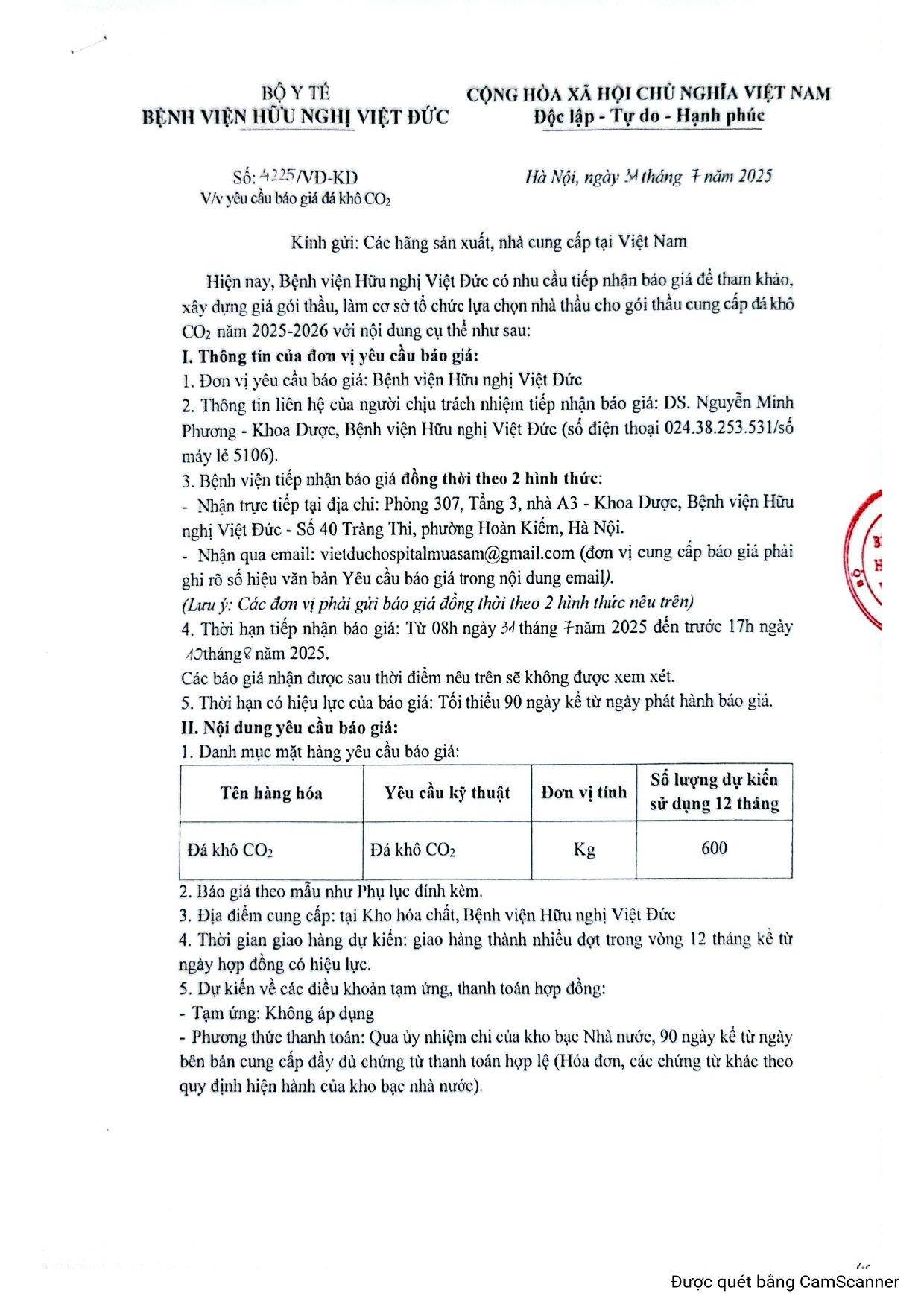 BỘ Y TẾ
BỆNH VIỆN HỮU NGHỊ VIỆT ĐỨC

CỘNG HÒA XÃ HỘI CHỦ NGHĨA VIỆT NAM
Độc lập - Tự do - Hạnh phúc

Số: 4225/VĐ-KD
V/v yêu cầu báo giá đá khô $CO_2$

Hà Nội, ngày 31 tháng 7 năm 2025

Kính gửi: Các hãng sản xuất, nhà cung cấp tại Việt Nam

Hiện nay, Bệnh viện Hữu nghị Việt Đức có nhu cầu tiếp nhận báo giá để tham khảo, xây dựng giá gói thầu, làm cơ sở tổ chức lựa chọn nhà thầu cho gói thầu cung cấp đá khô $CO_2$ năm 2025-2026 với nội dung cụ thể như sau:

I. Thông tin của đơn vị yêu cầu báo giá:
1. Đơn vị yêu cầu báo giá: Bệnh viện Hữu nghị Việt Đức
2. Thông tin liên hệ của người chịu trách nhiệm tiếp nhận báo giá: DS. Nguyễn Minh Phương - Khoa Dược, Bệnh viện Hữu nghị Việt Đức (số điện thoại 024.38.253.531/số máy lẻ 5106).
3. Bệnh viện tiếp nhận báo giá đồng thời theo 2 hình thức:
- Nhận trực tiếp tại địa chỉ: Phòng 307, Tầng 3, nhà A3 - Khoa Dược, Bệnh viện Hữu nghị Việt Đức - Số 40 Tràng Thi, phường Hoàn Kiếm, Hà Nội.
- Nhận qua email: vietduchospitalmuasam@gmail.com (đơn vị cung cấp báo giá phải ghi rõ số hiệu văn bản Yêu cầu báo giá trong nội dung email).
(Lưu ý: Các đơn vị phải gửi báo giá đồng thời theo 2 hình thức nêu trên)
4. Thời hạn tiếp nhận báo giá: Từ 08h ngày 31 tháng 7 năm 2025 đến trước 17h ngày 10 tháng 8 năm 2025.
Các báo giá nhận được sau thời điểm nêu trên sẽ không được xem xét.
5. Thời hạn có hiệu lực của báo giá: Tối thiểu 90 ngày kể từ ngày phát hành báo giá.
II. Nội dung yêu cầu báo giá:
1. Danh mục mặt hàng yêu cầu báo giá:

| Tên hàng hóa | Yêu cầu kỹ thuật | Đơn vị tính | Số lượng dự kiến sử dụng 12 tháng |
|---|---|---|---|
| Đá khô $CO_2$ | Đá khô $CO_2$ | Kg | 600 |

2. Báo giá theo mẫu như Phụ lục đính kèm.
3. Địa điểm cung cấp: tại Kho hóa chất, Bệnh viện Hữu nghị Việt Đức
4. Thời gian giao hàng dự kiến: giao hàng thành nhiều đợt trong vòng 12 tháng kể từ ngày hợp đồng có hiệu lực.
5. Dự kiến về các điều khoản tạm ứng, thanh toán hợp đồng:
- Tạm ứng: Không áp dụng
- Phương thức thanh toán: Qua ủy nhiệm chi của kho bạc Nhà nước, 90 ngày kể từ ngày bên bán cung cấp đầy đủ chứng từ thanh toán hợp lệ (Hóa đơn, các chứng từ khác theo quy định hiện hành của kho bạc nhà nước).

Được quét bằng CamScanner